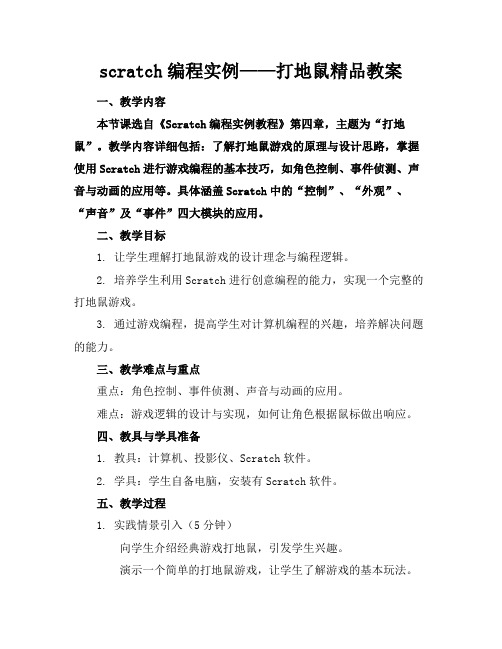 scratch 编程实例——打地鼠精品教案

一、教学内容

本节课选自《Scratch 编程实例教程》第四章，主题为“打地鼠”。教学内容详细包括：了解打地鼠游戏的原理与设计思路，掌握使用 Scratch 进行游戏编程的基本技巧，如角色控制、事件侦测、声音与动画的应用等。具体涵盖 Scratch 中的“控制”、“外观”、“声音”及“事件”四大模块的应用。

二、教学目标

1. 让学生理解打地鼠游戏的设计理念与编程逻辑。

2. 培养学生利用 Scratch 进行创意编程的能力，实现一个完整的打地鼠游戏。

3. 通过游戏编程，提高学生对计算机编程的兴趣，培养解决问题的能力。

三、教学难点与重点

重点：角色控制、事件侦测、声音与动画的应用。

难点：游戏逻辑的设计与实现，如何让角色根据鼠标做出响应。

四、教具与学具准备

1. 教具：计算机、投影仪、Scratch 软件。

2. 学具：学生自备电脑，安装有 Scratch 软件。

五、教学过程

1. 实践情景引入（5 分钟）

向学生介绍经典游戏打地鼠，引发学生兴趣。

演示一个简单的打地鼠游戏，让学生了解游戏的基本玩法。